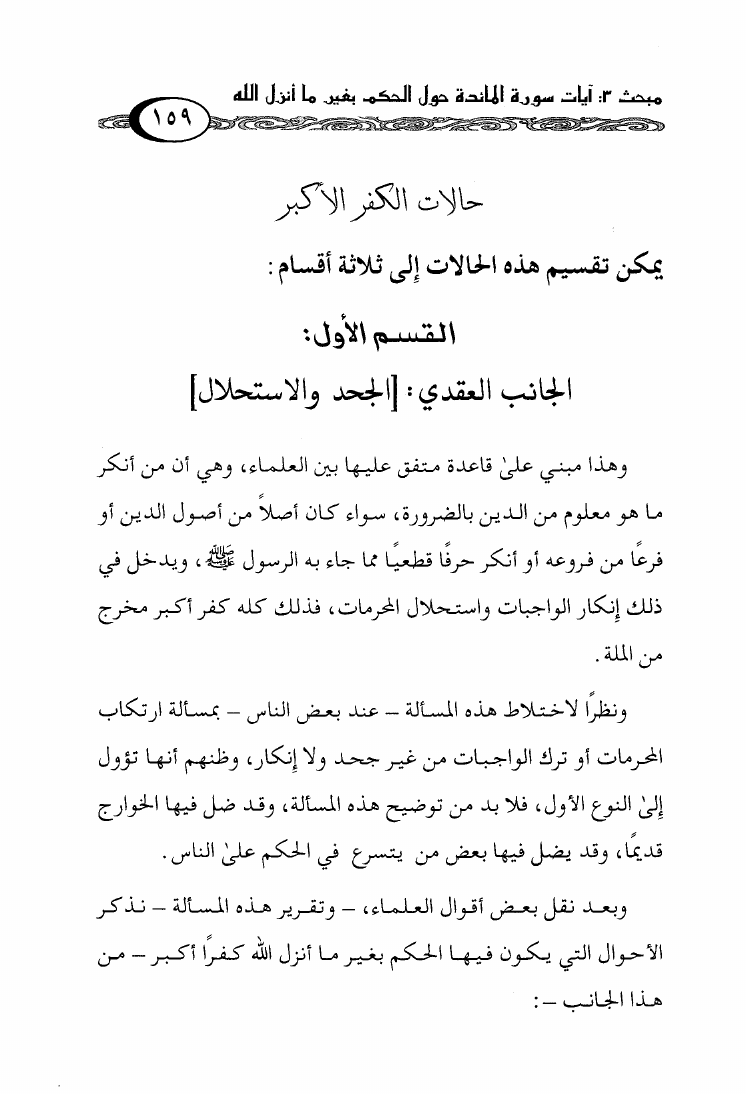 مبحث ٣: آيات سورة المائدة حول الحكم بغير ما أنزل الله

١٥٩

حالات الكفر الأكبر

يمكن تقسيم هذه الحالات إلى ثلاثة أقسام:

القسم الأول:
الجانب العقدي: [الجحد والاستحلال]

وهذا مبني علىٰ قاعدة متفق عليها بين العلماء، وهي أن من أنكر ما هو معلوم من الدين بالضرورة، سواء كان أصلاً من أصول الدين أو فرعًا من فروعه أو أنكر حرفًا قطعيًا مما جاء به الرسول ﷺ، ويدخل في ذلك إنكار الواجبات واستحلال المحرمات، فذلك كله كفر أكبر مخرج من الملة.

ونظرًا لاختلاط هذه المسألة – عند بعض الناس – بمسألة ارتكاب المحرمات أو ترك الواجبات من غير جحد ولا إنكار، وظنهم أنها تؤول إلىٰ النوع الأول، فلا بد من توضيح هذه المسألة، وقد ضل فيها الخوارج قديمًا، وقد يضل فيها بعض من يتسرع في الحكم علىٰ الناس.

وبعد نقل بعض أقوال العلماء، – وتقرير هذه المسألة – نذكر الأحوال التي يكون فيها الحكم بغير ما أنزل الله كفرًا أكبر – من هذا الجانب –: